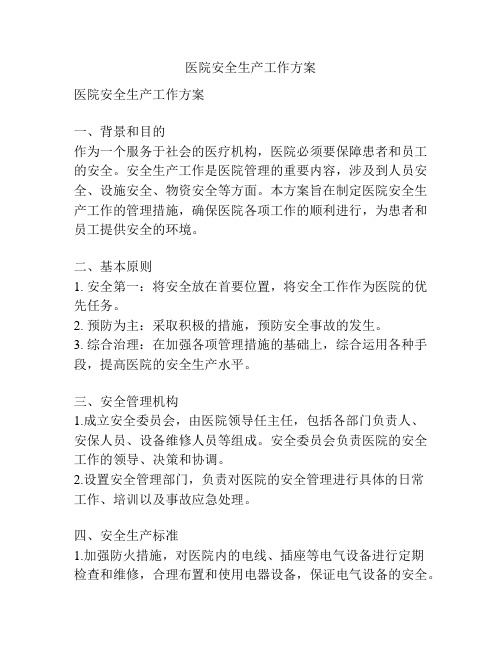 医院安全生产工作方案

医院安全生产工作方案

一、背景和目的
作为一个服务于社会的医疗机构，医院必须要保障患者和员工的安全。安全生产工作是医院管理的重要内容，涉及到人员安全、设施安全、物资安全等方面。本方案旨在制定医院安全生产工作的管理措施，确保医院各项工作的顺利进行，为患者和员工提供安全的环境。

二、基本原则
1. 安全第一：将安全放在首要位置，将安全工作作为医院的优先任务。
2. 预防为主：采取积极的措施，预防安全事故的发生。
3. 综合治理：在加强各项管理措施的基础上，综合运用各种手段，提高医院的安全生产水平。

三、安全管理机构
1.成立安全委员会，由医院领导任主任，包括各部门负责人、安保人员、设备维修人员等组成。安全委员会负责医院的安全工作的领导、决策和协调。
2.设置安全管理部门，负责对医院的安全管理进行具体的日常工作、培训以及事故应急处理。

四、安全生产标准
1.加强防火措施，对医院内的电线、插座等电气设备进行定期检查和维修，合理布置和使用电器设备，保证电气设备的安全。